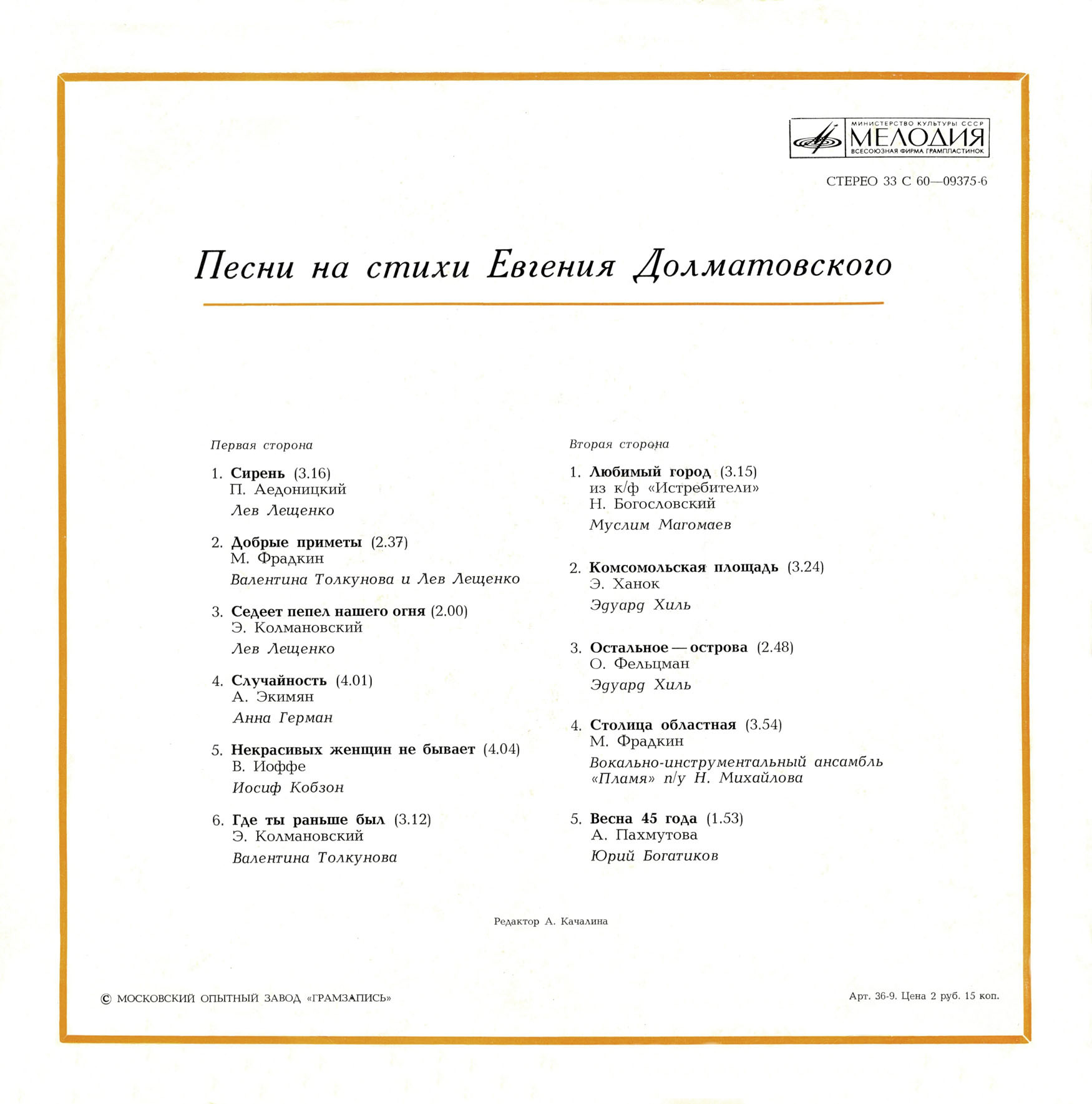 МИНИСТЕРСТВО КУЛЬТУРЫ СССР
МЕЛОДИЯ
ВСЕСОЮЗНАЯ ФИРМА ГРАМПЛАСТИНОК

СТЕРЕО 33 С 60—09375-6

Песни на стихи Евгения Долматовского

Первая сторона

1. Сирень (3.16)
П. Аедоницкий
Лев Лещенко

2. Добрые приметы (2.37)
М. Фрадкин
Валентина Толкунова и Лев Лещенко

3. Седеет пепел нашего огня (2.00)
Э. Колмановский
Лев Лещенко

4. Случайность (4.01)
А. Экимян
Анна Герман

5. Некрасивых женщин не бывает (4.04)
В. Иоффе
Иосиф Кобзон

6. Где ты раньше был (3.12)
Э. Колмановский
Валентина Толкунова

Вторая сторона

1. Любимый город (3.15)
из к/ф «Истребители»
Н. Богословский
Муслим Магомаев

2. Комсомольская площадь (3.24)
Э. Ханок
Эдуард Хиль

3. Остальное — острова (2.48)
О. Фельцман
Эдуард Хиль

4. Столица областная (3.54)
М. Фрадкин
Вокально-инструментальный ансамбль «Пламя» п/у Н. Михайлова

5. Весна 45 года (1.53)
А. Пахмутова
Юрий Богатиков

Редактор А. Качалина

© МОСКОВСКИЙ ОПЫТНЫЙ ЗАВОД «ГРАМЗАПИСЬ»

Арт. 36-9. Цена 2 руб. 15 коп.